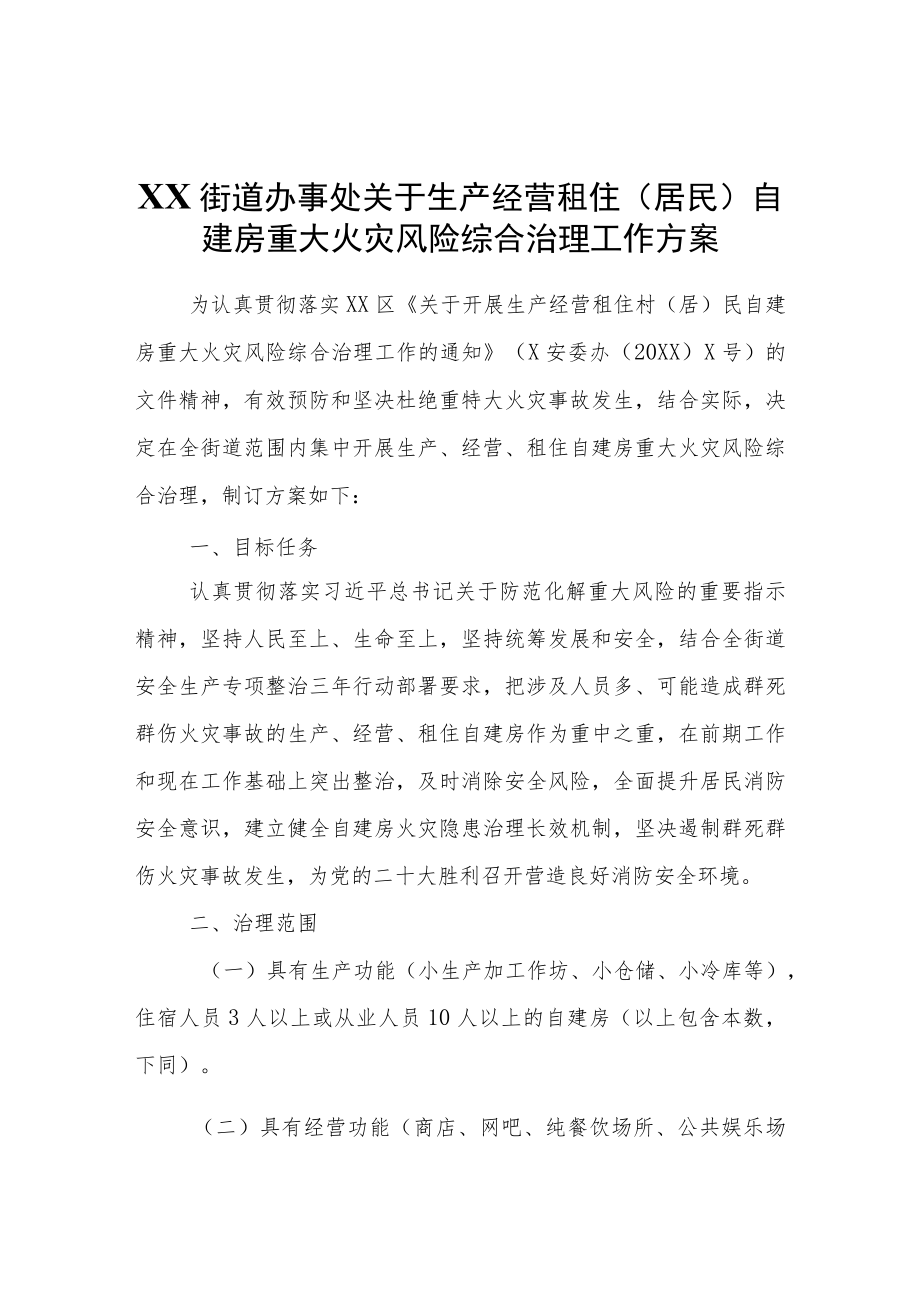 XX街道办事处关于生产经营租住（居民）自建房重大火灾风险综合治理工作方案

为认真贯彻落实XX区《关于开展生产经营租住村（居）民自建房重大火灾风险综合治理工作的通知》（X安委办（20XX）X号）的文件精神，有效预防和坚决杜绝重特大火灾事故发生，结合实际，决定在全街道范围内集中开展生产、经营、租住自建房重大火灾风险综合治理，制订方案如下：

一、目标任务

认真贯彻落实习近平总书记关于防范化解重大风险的重要指示精神，坚持人民至上、生命至上，坚持统筹发展和安全，结合全街道安全生产专项整治三年行动部署要求，把涉及人员多、可能造成群死群伤火灾事故的生产、经营、租住自建房作为重中之重，在前期工作和现在工作基础上突出整治，及时消除安全风险，全面提升居民消防安全意识，建立健全自建房火灾隐患治理长效机制，坚决遏制群死群伤火灾事故发生，为党的二十大胜利召开营造良好消防安全环境。

二、治理范围

（一）具有生产功能（小生产加工作坊、小仓储、小冷库等），住宿人员3人以上或从业人员10人以上的自建房（以上包含本数，下同）。

（二）具有经营功能（商店、网吧、纯餐饮场所、公共娱乐场